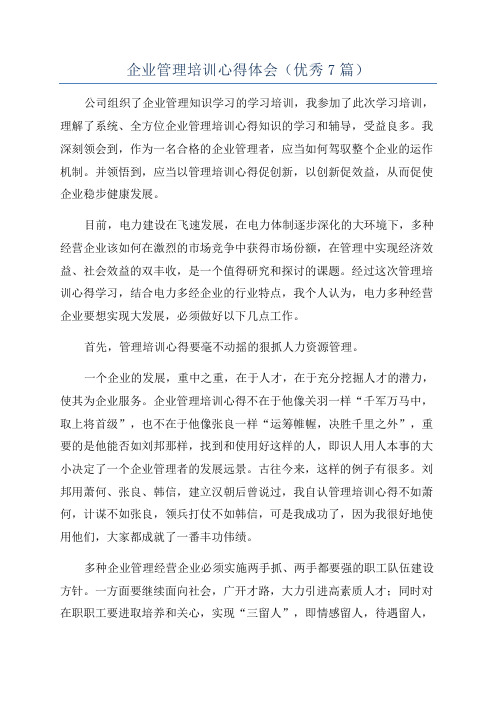 企业管理培训心得体会（优秀7篇）

公司组织了企业管理知识学习的学习培训，我参加了此次学习培训，理解了系统、全方位企业管理培训心得知识的学习和辅导，受益良多。我深刻领会到，作为一名合格的企业管理者，应当如何驾驭整个企业的运作机制。并领悟到，应当以管理培训心得促创新，以创新促效益，从而促使企业稳步健康发展。

目前，电力建设在飞速发展，在电力体制逐步深化的大环境下，多种经营企业该如何在激烈的市场竞争中获得市场份额，在管理中实现经济效益、社会效益的双丰收，是一个值得研究和探讨的课题。经过这次管理培训心得学习，结合电力多经企业的行业特点，我个人认为，电力多种经营企业要想实现大发展，必须做好以下几点工作。

首先，管理培训心得要毫不动摇的狠抓人力资源管理。

一个企业的发展，重中之重，在于人才，在于充分挖掘人才的潜力，使其为企业服务。企业管理培训心得不在于他像关羽一样“千军万马中，取上将首级”，也不在于他像张良一样“运筹帷幄，决胜千里之外”，重要的是他能否如刘邦那样，找到和使用好这样的人，即识人用人本事的大小决定了一个企业管理者的发展远景。古往今来，这样的例子有很多。刘邦用萧何、张良、韩信，建立汉朝后曾说过，我自认管理培训心得不如萧何，计谋不如张良，领兵打仗不如韩信，可是我成功了，因为我很好地使用他们，大家都成就了一番丰功伟绩。

多种企业管理经营企业必须实施两手抓、两手都要强的职工队伍建设方针。一方面要继续面向社会，广开才路，大力引进高素质人才；同时对在职职工要进取培养和关心，实现“三留人”，即情感留人，待遇留人，